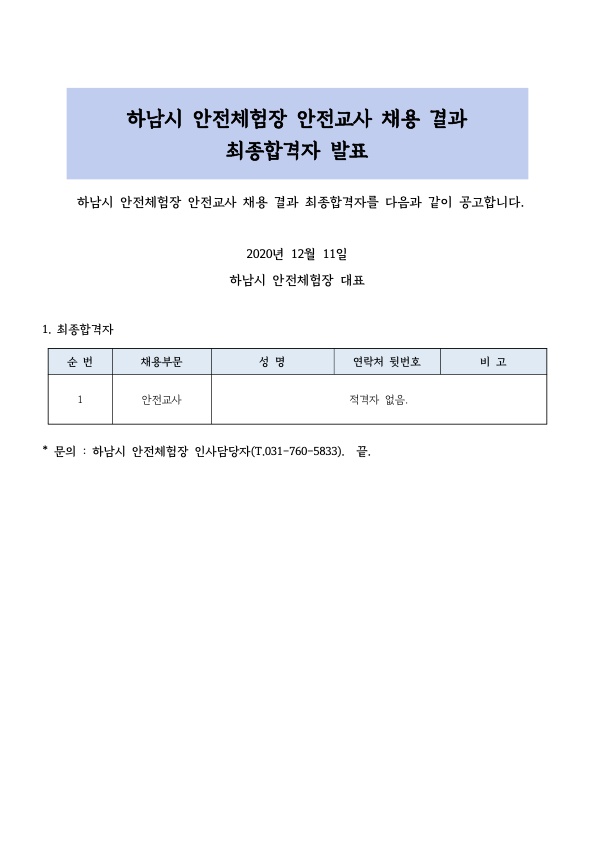 하남시 안전체험장 안전교사 채용 결과
최종합격자 발표

하남시 안전체험장 안전교사 채용 결과 최종합격자를 다음과 같이 공고합니다.

2020년 12월 11일

하남시 안전체험장 대표

1. 최종합격자

| 순 번 | 채용부문 | 성 명 | 연락처 뒷번호 | 비 고 |
|---|---|---|---|---|
| 1 | 안전교사 | 적격자 없음. | | |

* 문의 : 하남시 안전체험장 인사담당자(T.031-760-5833). 끝.